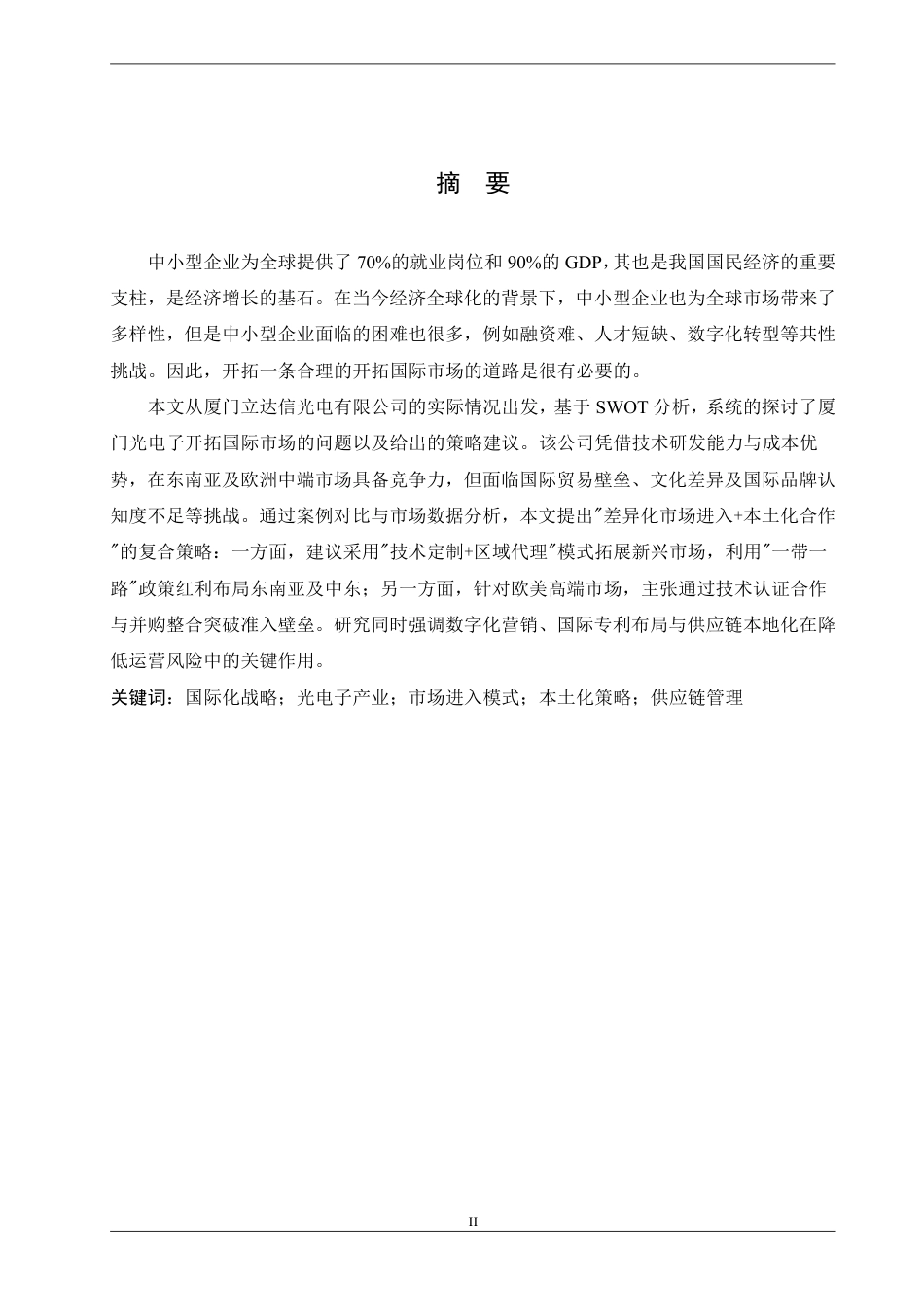 摘　要

中小型企业为全球提供了 70%的就业岗位和 90%的 GDP，其也是我国国民经济的重要支柱，是经济增长的基石。在当今经济全球化的背景下，中小型企业也为全球市场带来了多样性，但是中小型企业面临的困难也很多，例如融资难、人才短缺、数字化转型等共性挑战。因此，开拓一条合理的开拓国际市场的道路是很有必要的。

本文从厦门立达信光电有限公司的实际情况出发，基于 SWOT 分析，系统的探讨了厦门光电子开拓国际市场的问题以及给出的策略建议。该公司凭借技术研发能力与成本优势，在东南亚及欧洲中端市场具备竞争力，但面临国际贸易壁垒、文化差异及国际品牌认知度不足等挑战。通过案例对比与市场数据分析，本文提出"差异化市场进入+本土化合作"的复合策略：一方面，建议采用"技术定制+区域代理"模式拓展新兴市场，利用"一带一路"政策红利布局东南亚及中东；另一方面，针对欧美高端市场，主张通过技术认证合作与并购整合突破准入壁垒。研究同时强调数字化营销、国际专利布局与供应链本地化在降低运营风险中的关键作用。

关键词：国际化战略；光电子产业；市场进入模式；本土化策略；供应链管理

II